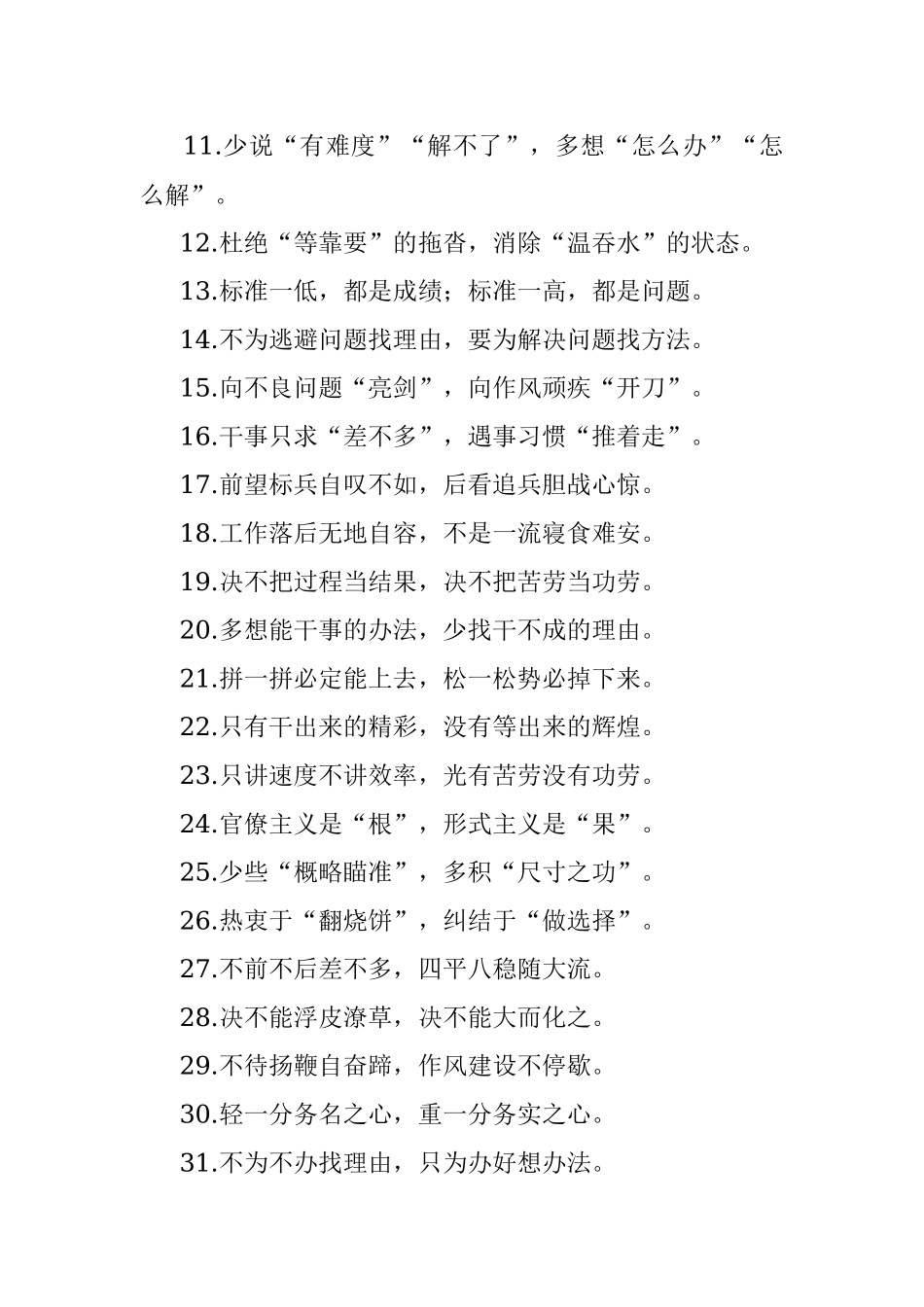 11.少说“有难度”“解不了”，多想“怎么办”“怎么解”。

12.杜绝“等靠要”的拖沓，消除“温吞水”的状态。

13.标准一低，都是成绩；标准一高，都是问题。

14.不为逃避问题找理由，要为解决问题找方法。

15.向不良问题“亮剑”，向作风顽疾“开刀”。

16.干事只求“差不多”，遇事习惯“推着走”。

17.前望标兵自叹不如，后看追兵胆战心惊。

18.工作落后无地自容，不是一流寝食难安。

19.决不把过程当结果，决不把苦劳当功劳。

20.多想能干事的办法，少找干不成的理由。

21.拼一拼必定能上去，松一松势必掉下来。

22.只有干出来的精彩，没有等出来的辉煌。

23.只讲速度不讲效率，光有苦劳没有功劳。

24.官僚主义是“根”，形式主义是“果”。

25.少些“概略瞄准”，多积“尺寸之功”。

26.热衷于“翻烧饼”，纠结于“做选择”。

27.不前不后差不多，四平八稳随大流。

28.决不能浮皮潦草，决不能大而化之。

29.不待扬鞭自奋蹄，作风建设不停歇。

30.轻一分务名之心，重一分务实之心。

31.不为不办找理由，只为办好想办法。